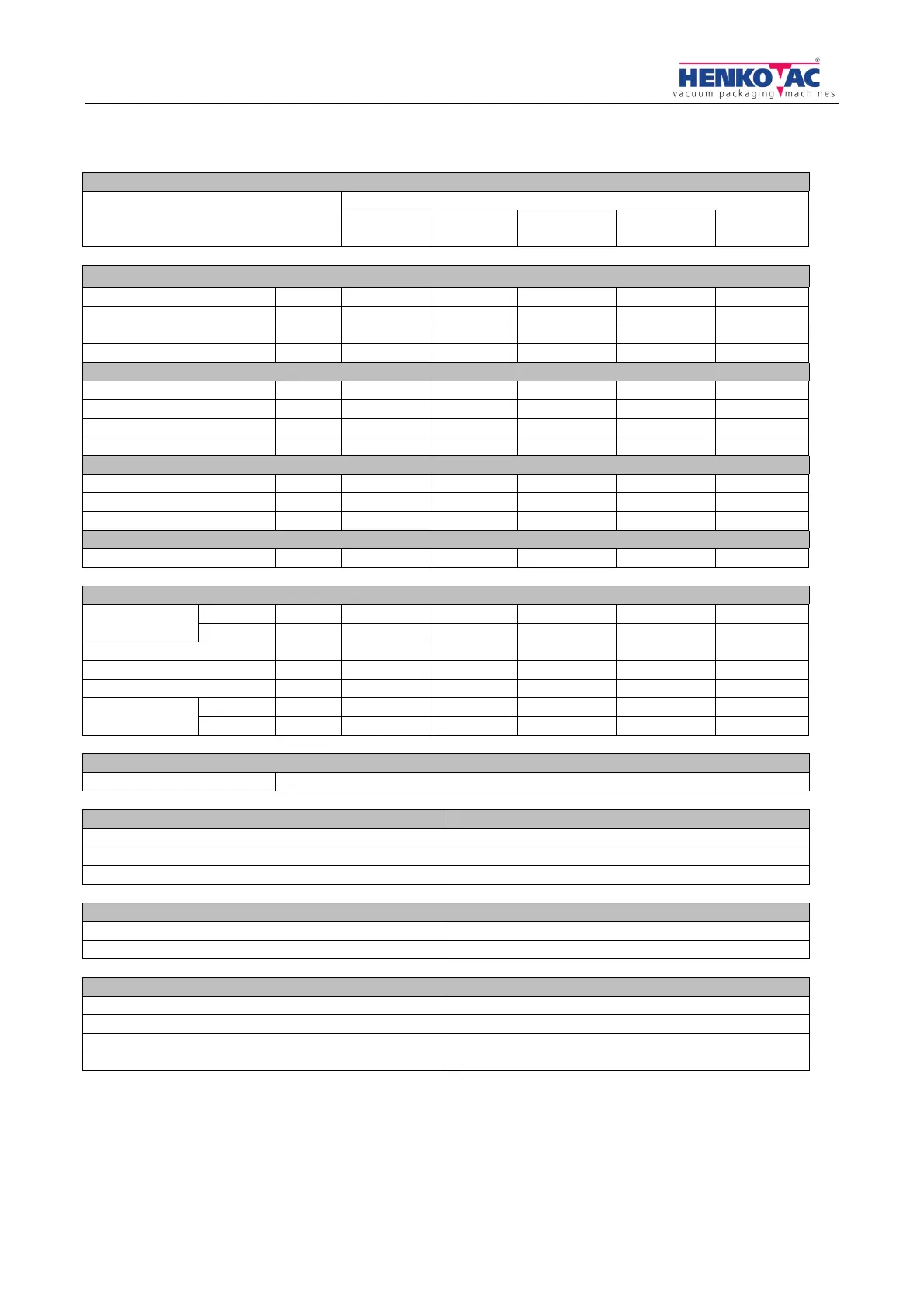 HENKOVAC®
vacuum packaging machines